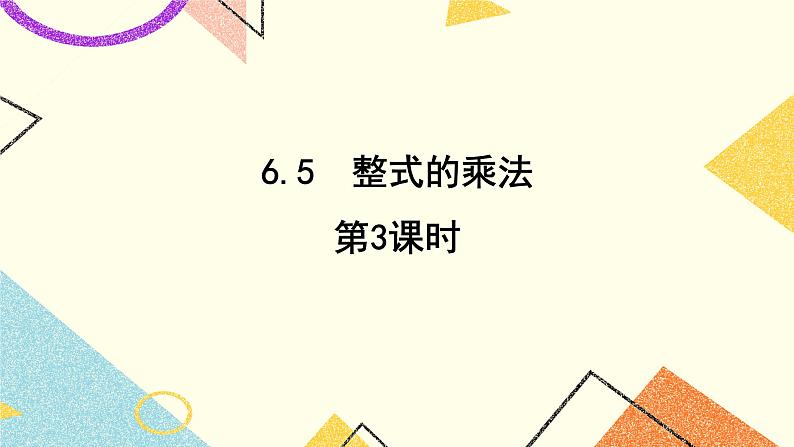 6.5 整式的乘法

第3课时